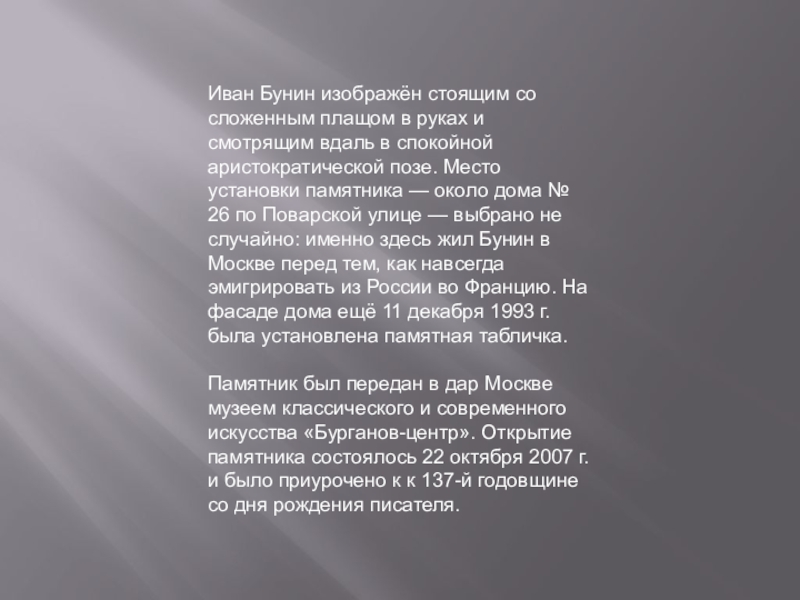 Иван Бунин изображён стоящим со сложенным плащом в руках и смотрящим вдаль в спокойной аристократической позе. Место установки памятника — около дома № 26 по Поварской улице — выбрано не случайно: именно здесь жил Бунин в Москве перед тем, как навсегда эмигрировать из России во Францию. На фасаде дома ещё 11 декабря 1993 г. была установлена памятная табличка.

Памятник был передан в дар Москве музеем классического и современного искусства «Бурганов-центр». Открытие памятника состоялось 22 октября 2007 г. и было приурочено к к 137-й годовщине со дня рождения писателя.